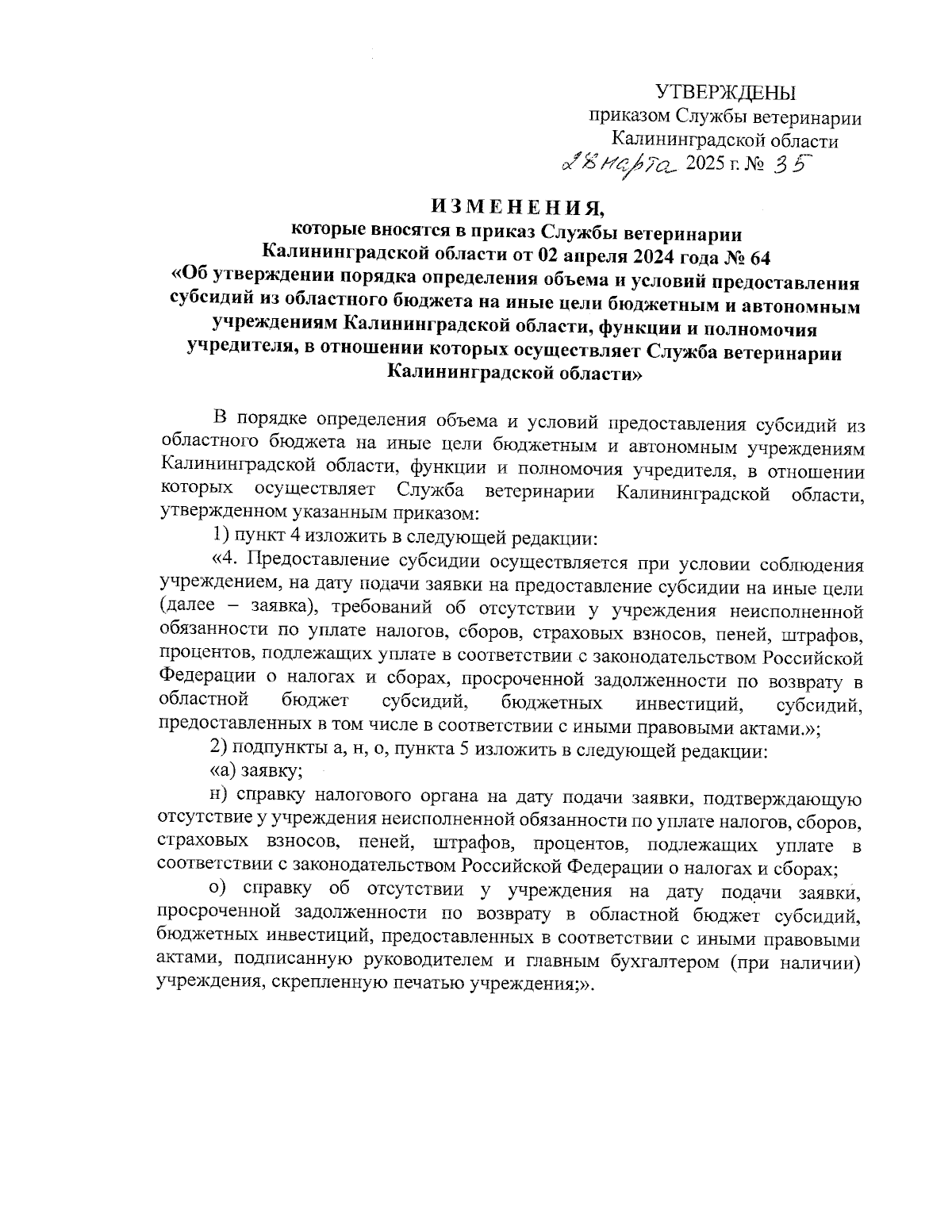 УТВЕРЖДЕНЫ
приказом Службы ветеринарии Калининградской области
28 марта 2025 г. № 35

ИЗМЕНЕНИЯ,
которые вносятся в приказ Службы ветеринарии Калининградской области от 02 апреля 2024 года № 64 «Об утверждении порядка определения объема и условий предоставления субсидий из областного бюджета на иные цели бюджетным и автономным учреждениям Калининградской области, функции и полномочия учредителя, в отношении которых осуществляет Служба ветеринарии Калининградской области»

В порядке определения объема и условий предоставления субсидий из областного бюджета на иные цели бюджетным и автономным учреждениям Калининградской области, функции и полномочия учредителя, в отношении которых осуществляет Служба ветеринарии Калининградской области, утвержденном указанным приказом:

1) пункт 4 изложить в следующей редакции:

«4. Предоставление субсидии осуществляется при условии соблюдения учреждением, на дату подачи заявки на предоставление субсидии на иные цели (далее – заявка), требований об отсутствии у учреждения неисполненной обязанности по уплате налогов, сборов, страховых взносов, пеней, штрафов, процентов, подлежащих уплате в соответствии с законодательством Российской Федерации о налогах и сборах, просроченной задолженности по возврату в областной бюджет субсидий, бюджетных инвестиций, субсидий, предоставленных в том числе в соответствии с иными правовыми актами.»;

2) подпункты а, н, о, пункта 5 изложить в следующей редакции:

«а) заявку;

н) справку налогового органа на дату подачи заявки, подтверждающую отсутствие у учреждения неисполненной обязанности по уплате налогов, сборов, страховых взносов, пеней, штрафов, процентов, подлежащих уплате в соответствии с законодательством Российской Федерации о налогах и сборах;

о) справку об отсутствии у учреждения на дату подачи заявки, просроченной задолженности по возврату в областной бюджет субсидий, бюджетных инвестиций, предоставленных в соответствии с иными правовыми актами, подписанную руководителем и главным бухгалтером (при наличии) учреждения, скрепленную печатью учреждения;».